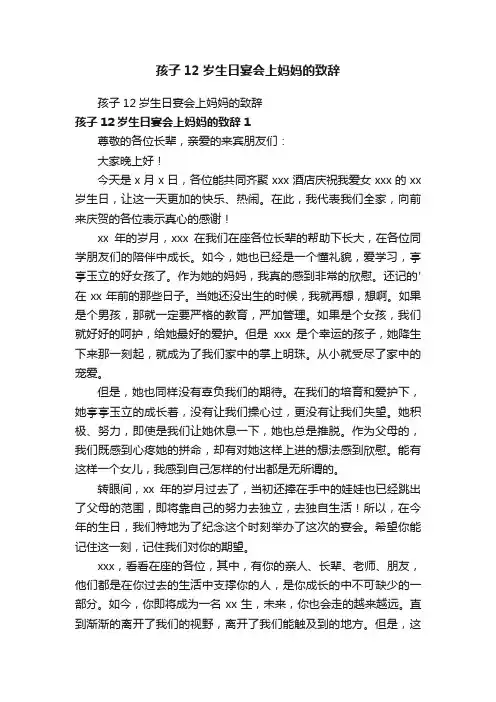 孩子 12 岁生日宴会上妈妈的致辞

孩子 12 岁生日宴会上妈妈的致辞

孩子 12 岁生日宴会上妈妈的致辞 1

尊敬的各位长辈，亲爱的来宾朋友们：

大家晚上好！

今天是 x 月 x 日，各位能共同齐聚 xxx 酒店庆祝我爱女 xxx 的 xx 岁生日，让这一天更加的快乐、热闹。在此，我代表我们全家，向前来庆贺的各位表示真心的感谢！

xx 年的岁月，xxx 在我们在座各位长辈的帮助下长大，在各位同学朋友们的陪伴中成长。如今，她也已经是一个懂礼貌，爱学习，亭亭玉立的好女孩了。作为她的妈妈，我真的感到非常的欣慰。还记的'在 xx 年前的那些日子。当她还没出生的时候，我就再想，想啊。如果是个男孩，那就一定要严格的教育，严加管理。如果是个女孩，我们就好好的呵护，给她最好的爱护。但是 xxx 是个幸运的孩子，她降生下来那一刻起，就成为了我们家中的掌上明珠。从小就受尽了家中的宠爱。

但是，她也同样没有辜负我们的期待。在我们的培育和爱护下，她亭亭玉立的成长着，没有让我们操心过，更没有让我们失望。她积极、努力，即使是我们让她休息一下，她也总是推脱。作为父母的，我们既感到心疼她的拼命，却有对她这样上进的想法感到欣慰。能有这样一个女儿，我感到自己怎样的付出都是无所谓的。

转眼间，xx 年的岁月过去了，当初还捧在手中的娃娃也已经跳出了父母的范围，即将靠自己的努力去独立，去独自生活！所以，在今年的生日，我们特地为了纪念这个时刻举办了这次的宴会。希望你能记住这一刻，记住我们对你的期望。

xxx，看看在座的各位，其中，有你的亲人、长辈、老师、朋友，他们都是在你过去的生活中支撑你的人，是你成长的中不可缺少的一部分。如今，你即将成为一名 xx 生，未来，你也会走的越来越远。直到渐渐的离开了我们的视野，离开了我们能触及到的地方。但是，这